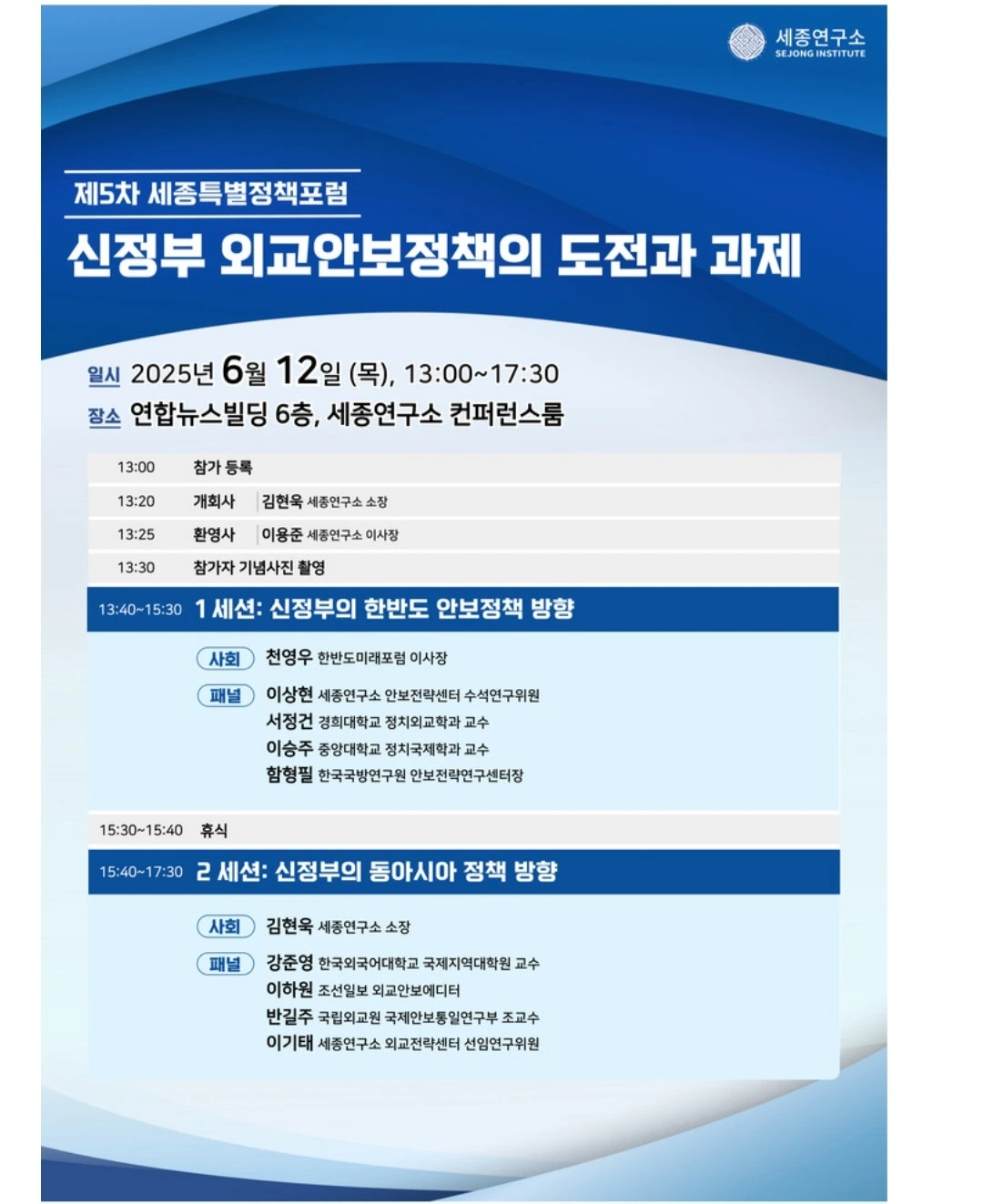 세종연구소
SEJONG INSTITUTE

제5차 세종특별정책포럼

신정부 외교안보정책의 도전과 과제

일시 2025년 6월 12일 (목), 13:00~17:30
장소 연합뉴스빌딩 6층, 세종연구소 컨퍼런스룸

13:00 참가 등록

13:20 개회사 김현욱 세종연구소 소장

13:25 환영사 이용준 세종연구소 이사장

13:30 참가자 기념사진 촬영

13:40~15:30 1 세션: 신정부의 한반도 안보정책 방향

사회 천영우 한반도미래포럼 이사장

패널 이상현 세종연구소 안보전략센터 수석연구위원
서정건 경희대학교 정치외교학과 교수
이승주 중앙대학교 정치국제학과 교수
함형필 한국국방연구원 안보전략연구센터장

15:30~15:40 휴식

15:40~17:30 2 세션: 신정부의 동아시아 정책 방향

사회 김현욱 세종연구소 소장

패널 강준영 한국외국어대학교 국제지역대학원 교수
이하원 조선일보 외교안보에디터
반길주 국립외교원 국제안보통일연구부 조교수
이기태 세종연구소 외교전략센터 선임연구위원